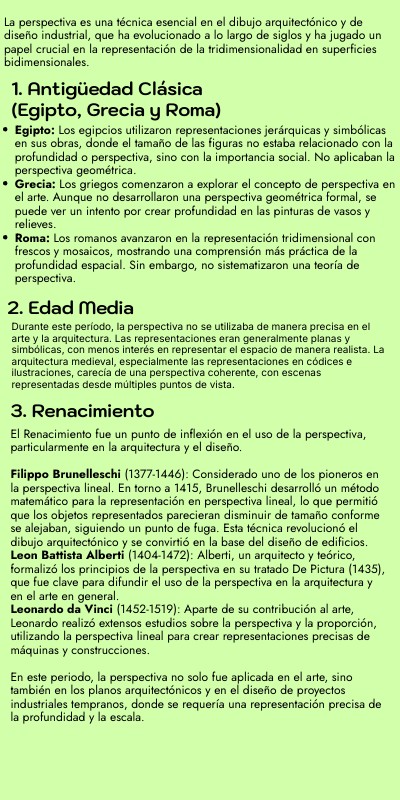 La perspectiva es una técnica esencial en el dibujo arquitectónico y de diseño industrial, que ha evolucionado a lo largo de siglos y ha jugado un papel crucial en la representación de la tridimensionalidad en superficies bidimensionales.

1. Antigüedad Clásica (Egipto, Grecia y Roma)

• Egipto: Los egipcios utilizaron representaciones jerárquicas y simbólicas en sus obras, donde el tamaño de las figuras no estaba relacionado con la profundidad o perspectiva, sino con la importancia social. No aplicaban la perspectiva geométrica.
• Grecia: Los griegos comenzaron a explorar el concepto de perspectiva en el arte. Aunque no desarrollaron una perspectiva geométrica formal, se puede ver un intento por crear profundidad en las pinturas de vasos y relieves.
• Roma: Los romanos avanzaron en la representación tridimensional con frescos y mosaicos, mostrando una comprensión más práctica de la profundidad espacial. Sin embargo, no sistematizaron una teoría de perspectiva.

2. Edad Media

Durante este período, la perspectiva no se utilizaba de manera precisa en el arte y la arquitectura. Las representaciones eran generalmente planas y simbólicas, con menos interés en representar el espacio de manera realista. La arquitectura medieval, especialmente las representaciones en códices e ilustraciones, carecía de una perspectiva coherente, con escenas representadas desde múltiples puntos de vista.

3. Renacimiento

El Renacimiento fue un punto de inflexión en el uso de la perspectiva, particularmente en la arquitectura y el diseño.

Filippo Brunelleschi (1377-1446): Considerado uno de los pioneros en la perspectiva lineal. En torno a 1415, Brunelleschi desarrolló un método matemático para la representación en perspectiva lineal, lo que permitió que los objetos representados parecieran disminuir de tamaño conforme se alejaban, siguiendo un punto de fuga. Esta técnica revolucionó el dibujo arquitectónico y se convirtió en la base del diseño de edificios.
Leon Battista Alberti (1404-1472): Alberti, un arquitecto y teórico, formalizó los principios de la perspectiva en su tratado De Pictura (1435), que fue clave para difundir el uso de la perspectiva en la arquitectura y en el arte en general.
Leonardo da Vinci (1452-1519): Aparte de su contribución al arte, Leonardo realizó extensos estudios sobre la perspectiva y la proporción, utilizando la perspectiva lineal para crear representaciones precisas de máquinas y construcciones.

En este periodo, la perspectiva no solo fue aplicada en el arte, sino también en los planos arquitectónicos y en el diseño de proyectos industriales tempranos, donde se requería una representación precisa de la profundidad y la escala.